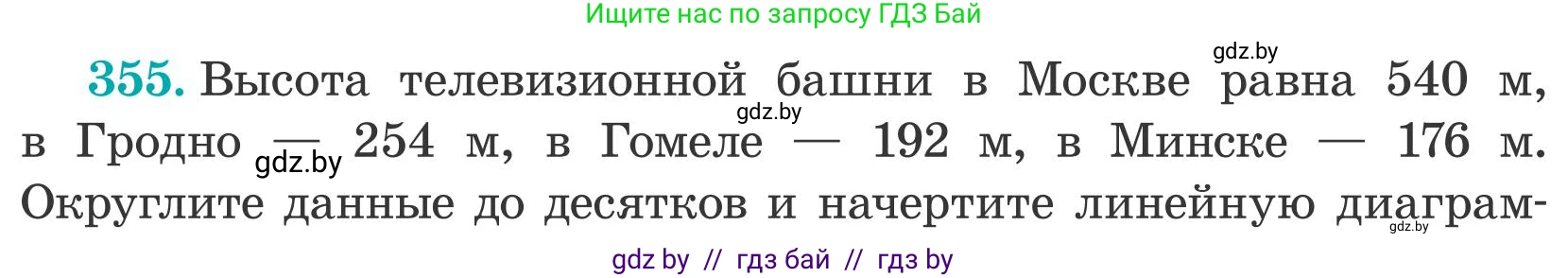 Ищите нас по запросу ГДЗ Бай

gdz.by

355. Высота телевизионной башни в Москве равна 540 м, в Гродно — 254 м, в Гомеле — 192 м, в Минске — 176 м. Округлите данные до десятков и начертите линейную диаграм-

gdz.by

gdz.by

gdz.by

gdz by // гдз бай // гдз by